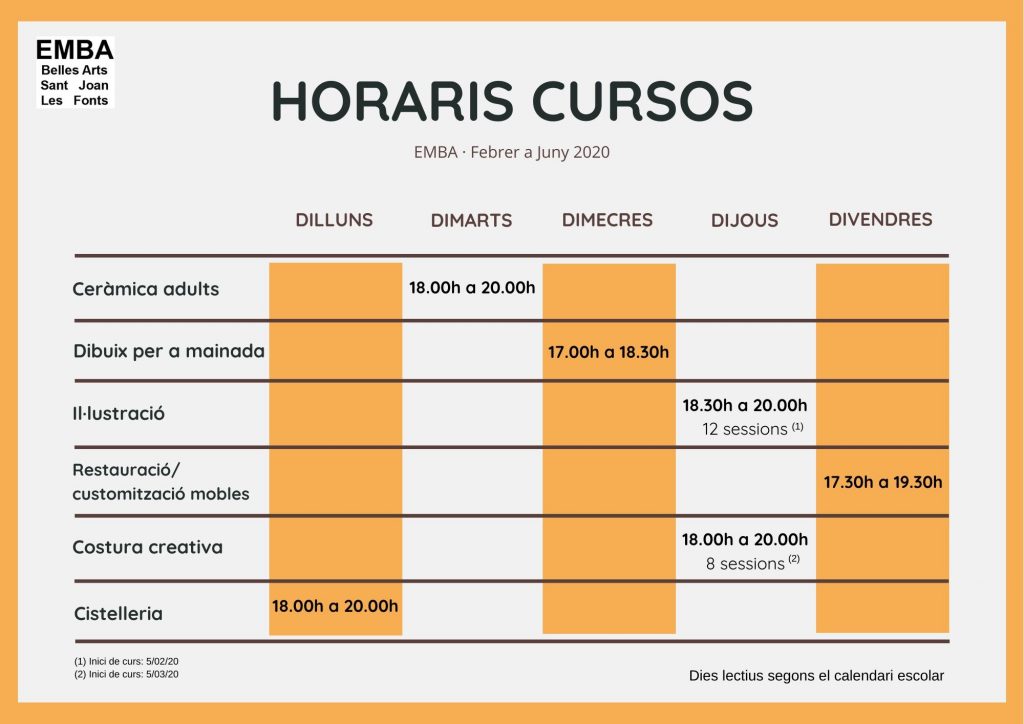 EMBA
Belles Arts
Sant Joan
Les Fonts

HORARIS CURSOS

EMBA · Febrer a Juny 2020

| | DILLUNS | DIMARTS | DIMECRES | DIJOUS | DIVENDRES |
|---|---|---|---|---|---|
| Ceràmica adults | | 18.00h a 20.00h | | | |
| Dibuix per a mainada | | | 17.00h a 18.30h | | |
| Il·lustració | | | | 18.30h a 20.00h 12 sessions $^{(1)}$ | |
| Restauració/ customització mobles | | | | | 17.30h a 19.30h |
| Costura creativa | | | | 18.00h a 20.00h 8 sessions $^{(2)}$ | |
| Cistelleria | 18.00h a 20.00h | | | | |

(1) Inici de curs: 5/02/20
(2) Inici de curs: 5/03/20

Dies lectius segons el calendari escolar